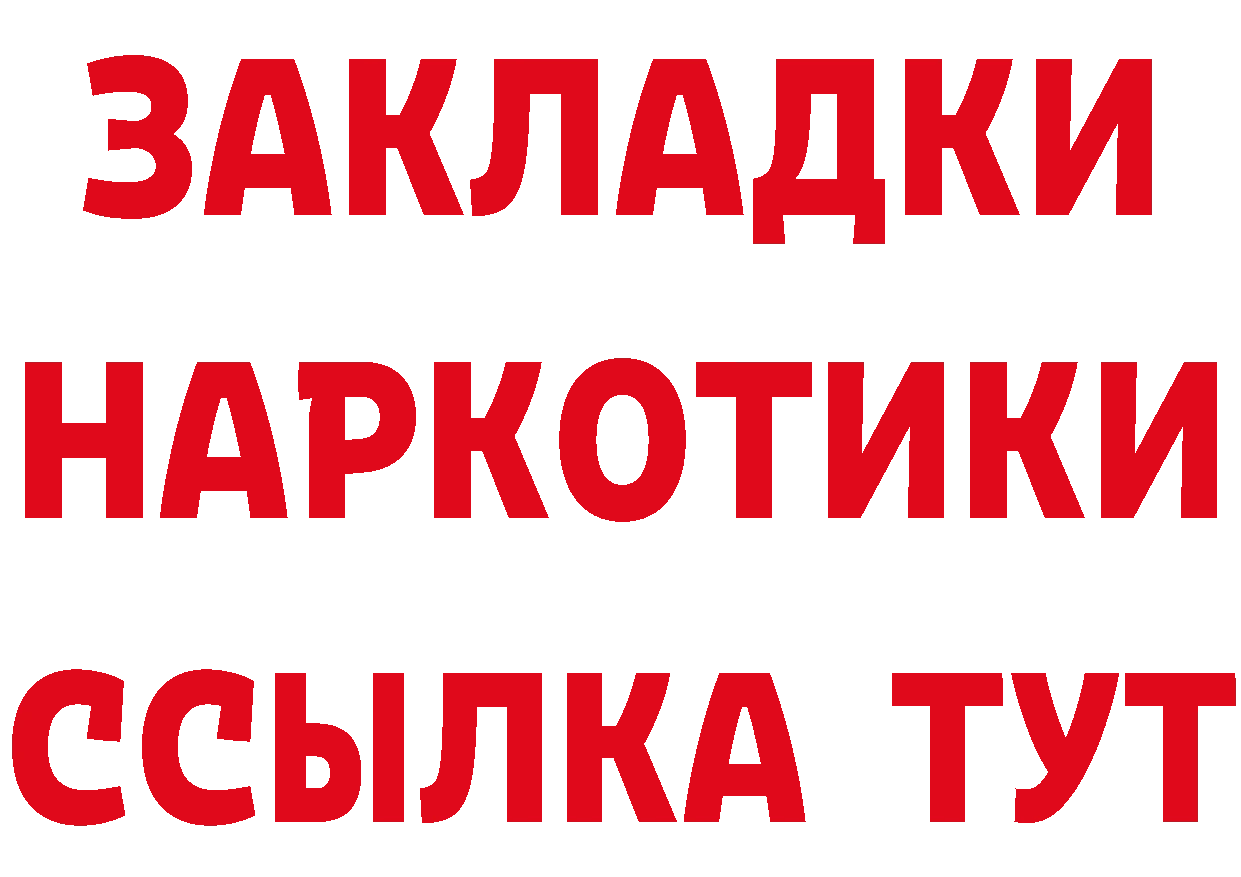 ЗАКЛАДКИ
НАРКОТИКИ
ССЫЛКА ТУТ